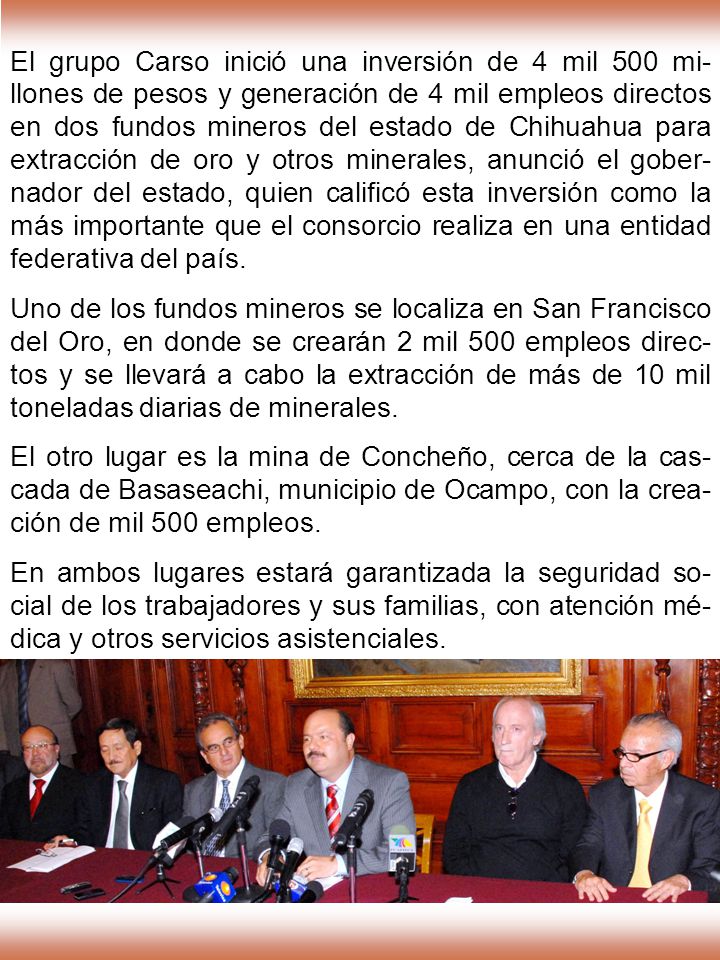 El grupo Carso inició una inversión de 4 mil 500 millones de pesos y generación de 4 mil empleos directos en dos fundos mineros del estado de Chihuahua para extracción de oro y otros minerales, anunció el gobernador del estado, quien calificó esta inversión como la más importante que el consorcio realiza en una entidad federativa del país.

Uno de los fundos mineros se localiza en San Francisco del Oro, en donde se crearán 2 mil 500 empleos directos y se llevará a cabo la extracción de más de 10 mil toneladas diarias de minerales.

El otro lugar es la mina de Concheño, cerca de la cascada de Basaseachi, municipio de Ocampo, con la creación de mil 500 empleos.

En ambos lugares estará garantizada la seguridad social de los trabajadores y sus familias, con atención médica y otros servicios asistenciales.